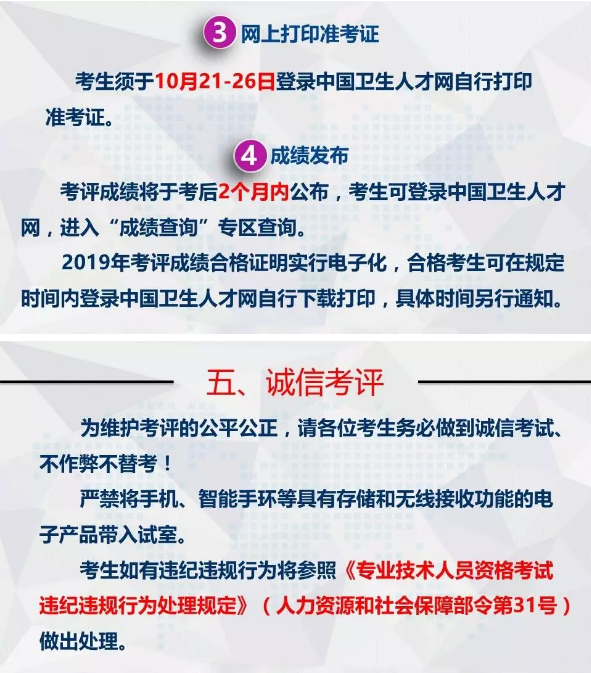 3 网上打印准考证

考生须于10月21-26日登录中国卫生人才网自行打印准考证。

4 成绩发布

考评成绩将于考后2个月内公布，考生可登录中国卫生人才网，进入“成绩查询”专区查询。

2019年考评成绩合格证明实行电子化，合格考生可在规定时间内登录中国卫生人才网自行下载打印，具体时间另行通知。

五、诚信考评

为维护考评的公平公正，请各位考生务必做到诚信考试、不作弊不替考！

严禁将手机、智能手环等具有存储和无线接收功能的电子产品带入试室。

考生如有违纪违规行为将参照《专业技术人员资格考试违纪违规行为处理规定》（人力资源和社会保障部令第31号）做出处理。